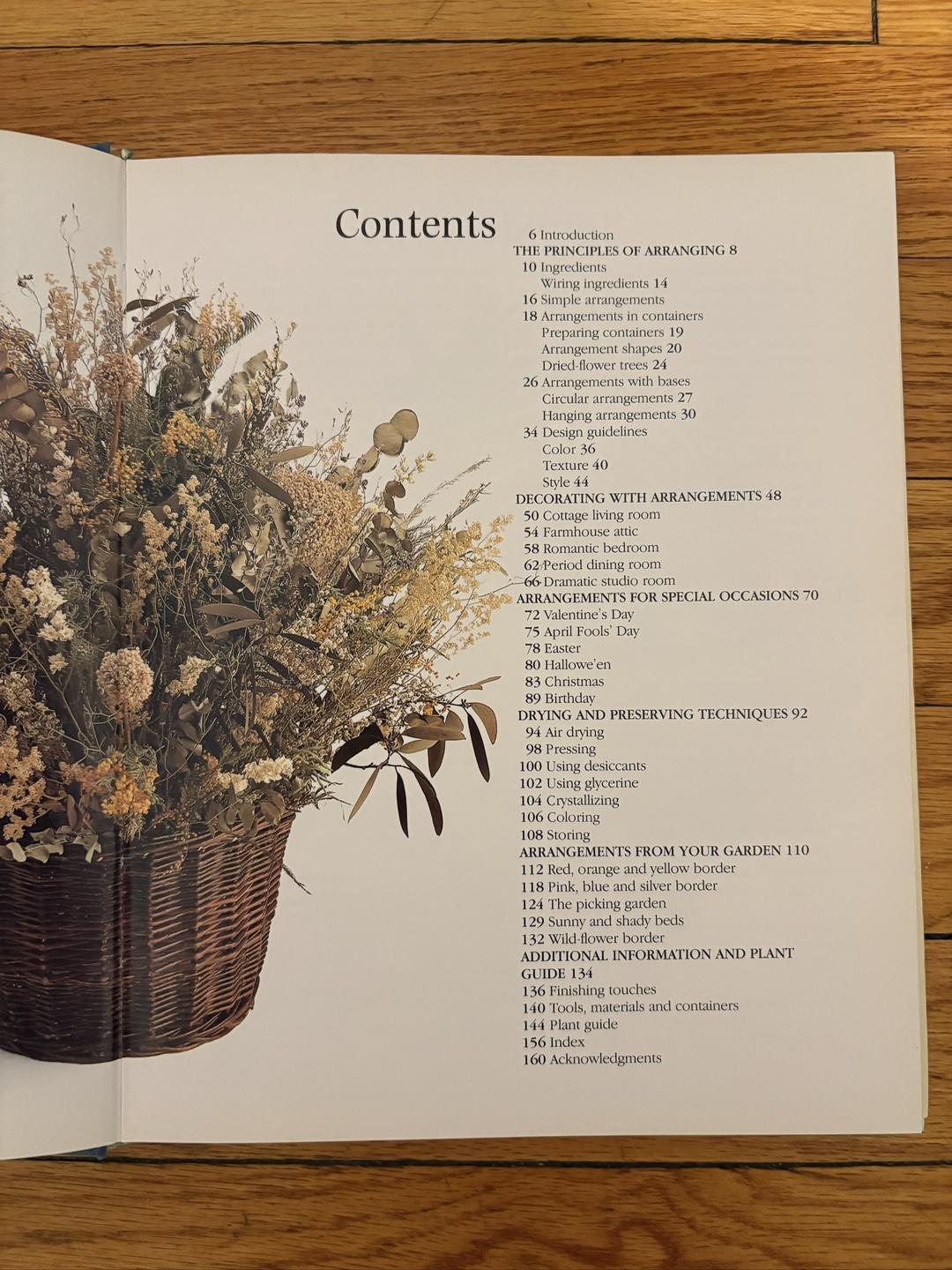 Contents

6 Introduction
THE PRINCIPLES OF ARRANGING 8
10 Ingredients
Wiring ingredients 14
16 Simple arrangements
18 Arrangements in containers
Preparing containers 19
Arrangement shapes 20
Dried-flower trees 24
26 Arrangements with bases
Circular arrangements 27
Hanging arrangements 30
34 Design guidelines
Color 36
Texture 40
Style 44
DECORATING WITH ARRANGEMENTS 48
50 Cottage living room
54 Farmhouse attic
58 Romantic bedroom
62 Period dining room
66 Dramatic studio room
ARRANGEMENTS FOR SPECIAL OCCASIONS 70
72 Valentine's Day
75 April Fools' Day
78 Easter
80 Hallowe'en
83 Christmas
89 Birthday
DRYING AND PRESERVING TECHNIQUES 92
94 Air drying
98 Pressing
100 Using desiccants
102 Using glycerine
104 Crystallizing
106 Coloring
108 Storing
ARRANGEMENTS FROM YOUR GARDEN 110
112 Red, orange and yellow border
118 Pink, blue and silver border
124 The picking garden
129 Sunny and shady beds
132 Wild-flower border
ADDITIONAL INFORMATION AND PLANT GUIDE 134
136 Finishing touches
140 Tools, materials and containers
144 Plant guide
156 Index
160 Acknowledgments